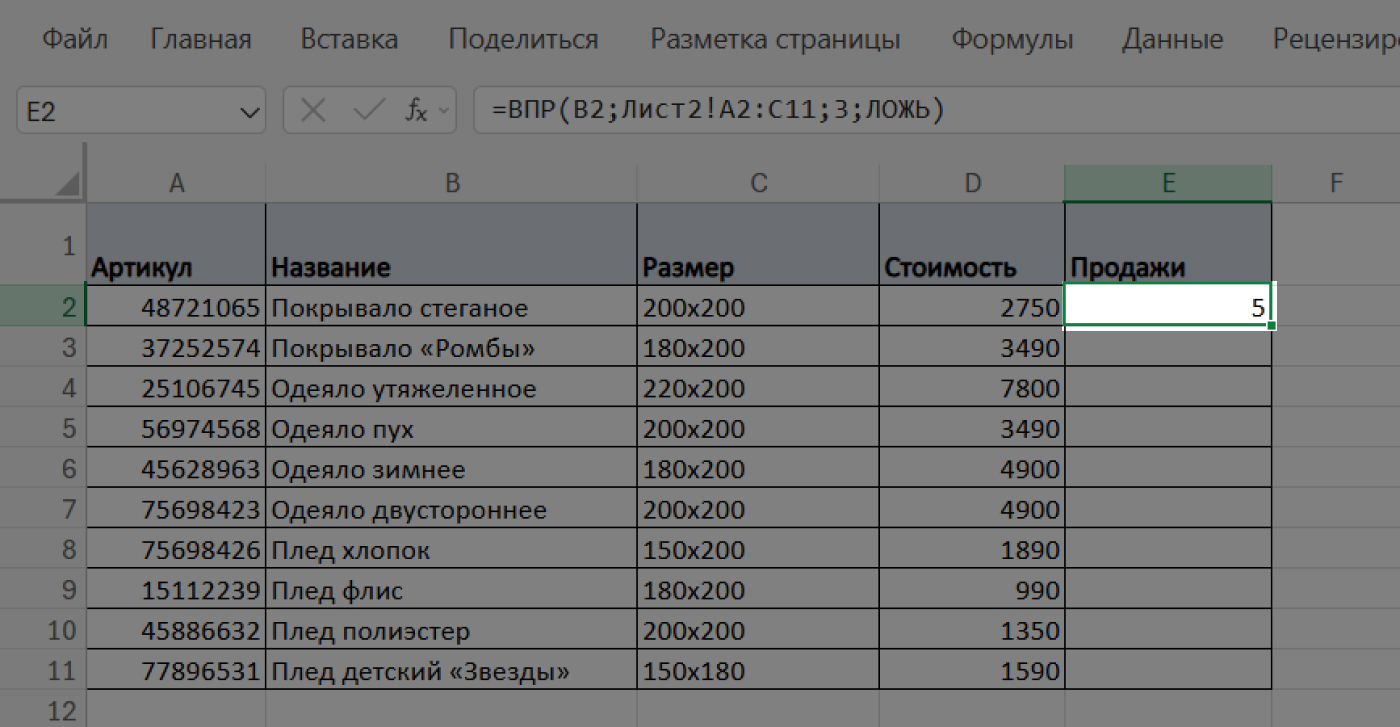 Файл Главная Вставка Поделиться Разметка страницы Формулы Данные Рецензиро

E2 $f_x$ =ВПР(B2;Лист2!A2:C11;3;ЛОЖЬ)

| | A | B | C | D | E | F |
|---|---|---|---|---|---|---|
| 1 | Артикул | Название | Размер | Стоимость | Продажи | |
| 2 | 48721065 | Покрывало стеганое | 200x200 | 2750 | 5 | |
| 3 | 37252574 | Покрывало «Ромбы» | 180x200 | 3490 | | |
| 4 | 25106745 | Одеяло утяжеленное | 220x200 | 7800 | | |
| 5 | 56974568 | Одеяло пух | 200x200 | 3490 | | |
| 6 | 45628963 | Одеяло зимнее | 180x200 | 4900 | | |
| 7 | 75698423 | Одеяло двустороннее | 200x200 | 4900 | | |
| 8 | 75698426 | Плед хлопок | 150x200 | 1890 | | |
| 9 | 15112239 | Плед флис | 180x200 | 990 | | |
| 10 | 45886632 | Плед полиэстер | 200x200 | 1350 | | |
| 11 | 77896531 | Плед детский «Звезды» | 150x180 | 1590 | | |
| 12 | | | | | | |